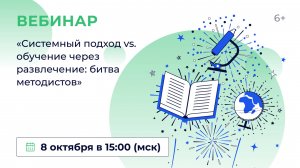 ВЕБИНАР

6+

«Системный подход vs. обучение через развлечение: битва методистов»

8 октября в 15:00 (мск)